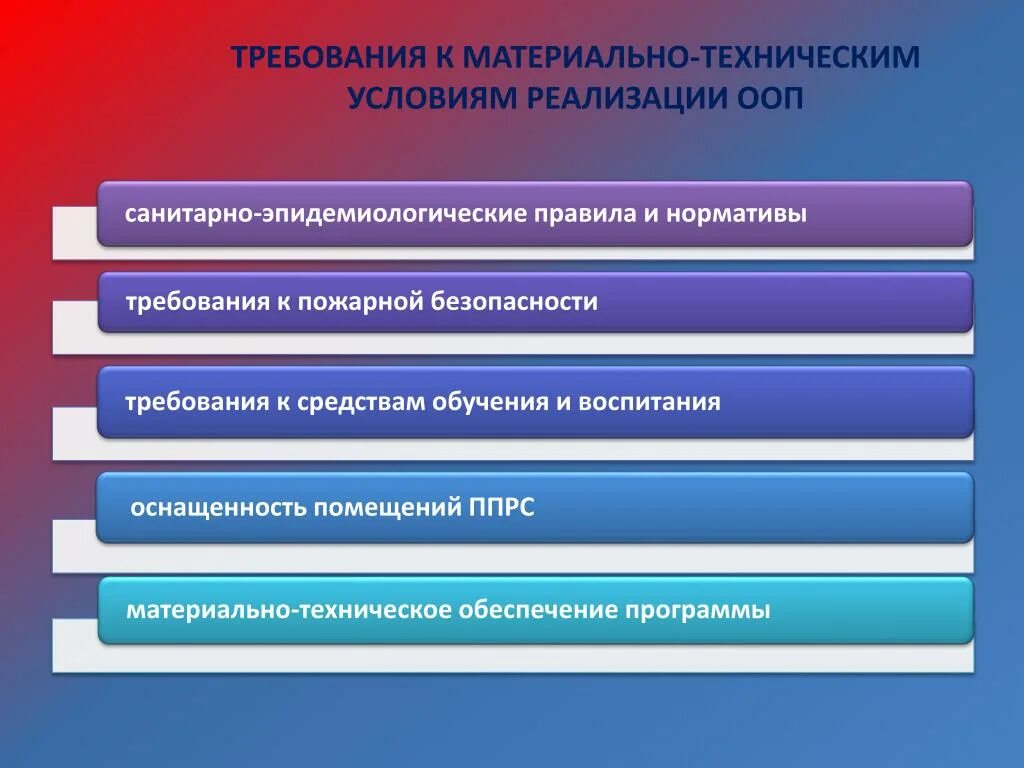 ТРЕБОВАНИЯ К МАТЕРИАЛЬНО-ТЕХНИЧЕСКИМ УСЛОВИЯМ РЕАЛИЗАЦИИ ООП

санитарно-эпидемиологические правила и нормативы

требования к пожарной безопасности

требования к средствам обучения и воспитания

оснащенность помещений ППРС

материально-техническое обеспечение программы